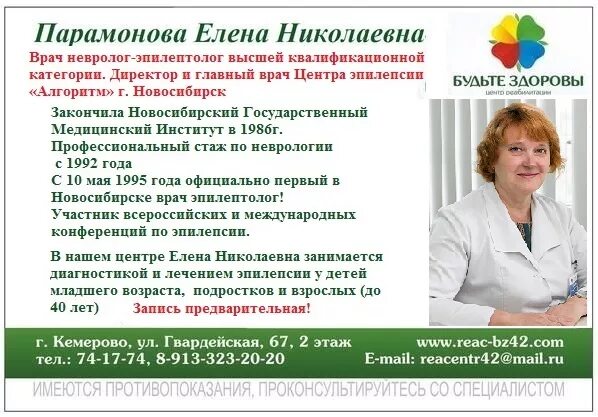 Парамонова Елена Николаевна

Врач невролог-эпилептолог высшей квалификационной категории. Директор и главный врач Центра эпилепсии «Алгоритм» г. Новосибирск

БУДЬТЕ ЗДОРОВЫ
центр реабилитации

Закончила Новосибирский Государственный Медицинский Институт в 1986г.
Профессиональный стаж по неврологии с 1992 года
С 10 мая 1995 года официально первый в Новосибирске врач эпилептолог!
Участник всероссийских и международных конференций по эпилепсии.

В нашем центре Елена Николаевна занимается диагностикой и лечением эпилепсии у детей младшего возраста, подростков и взрослых (до 40 лет) Запись предварительная!

г. Кемерово, ул. Гвардейская, 67, 2 этаж
тел.: 74-17-74, 8-913-323-20-20
www.reac-bz42.com
E-mail: reacentr42@mail.ru

ИМЕЮТСЯ ПРОТИВОПОКАЗАНИЯ, ПРОКОНСУЛЬТИРУЙТЕСЬ СО СПЕЦИАЛИСТОМ